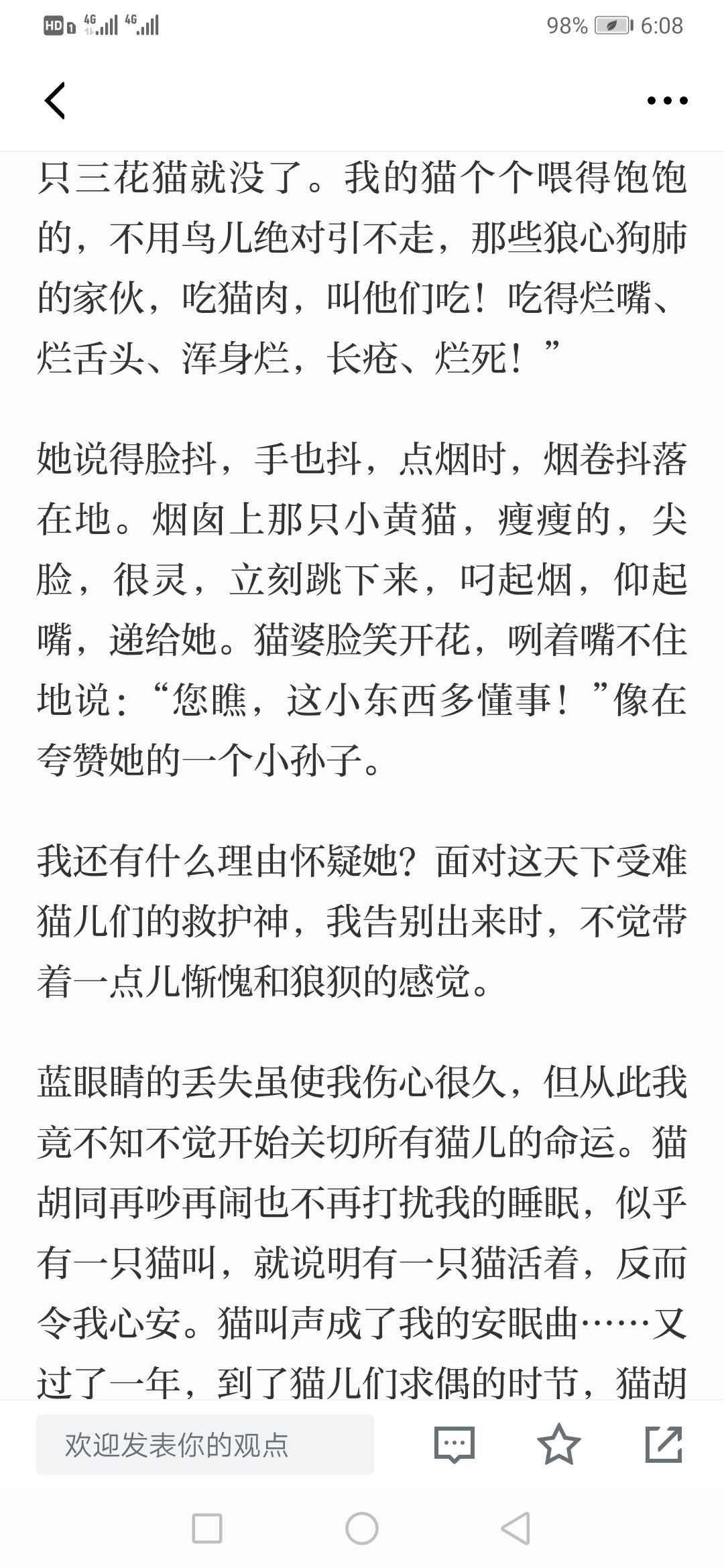 HD 4G 4G 98% 6:08

只三花猫就没了。我的猫个个喂得饱饱的，不用鸟儿绝对引不走，那些狼心狗肺的家伙，吃猫肉，叫他们吃！吃得烂嘴、烂舌头、浑身烂，长疮、烂死！”

她说得脸抖，手也抖，点烟时，烟卷抖落在地。烟囱上那只小黄猫，瘦瘦的，尖脸，很灵，立刻跳下来，叼起烟，仰起嘴，递给她。猫婆脸笑开花，咧着嘴不住地说：“您瞧，这小东西多懂事！”像在夸赞她的一个小孙子。

我还有什么理由怀疑她？面对这天下受难猫儿们的救护神，我告别出来时，不觉带着一点儿惭愧和狼狈的感觉。

蓝眼睛的丢失虽使我伤心很久，但从此我竟不知不觉开始关切所有猫儿的命运。猫胡同再吵再闹也不再打扰我的睡眠，似乎有一只猫叫，就说明有一只猫活着，反而令我心安。猫叫声成了我的安眠曲……又过了一年，到了猫儿们求偶的时节，猫胡

欢迎发表你的观点